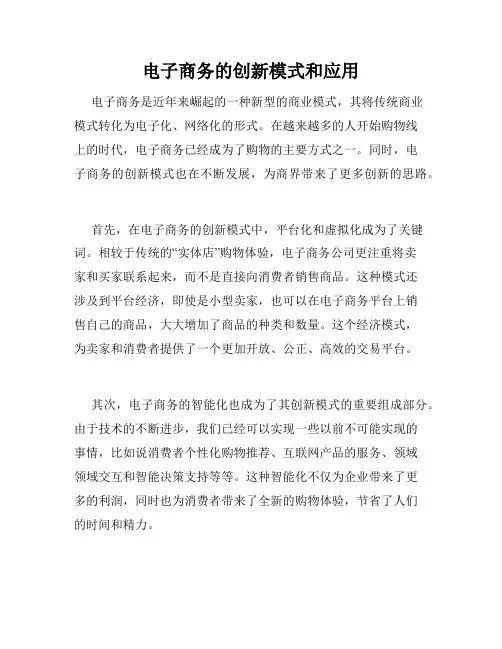 电子商务的创新模式和应用

电子商务是近年来崛起的一种新型的商业模式，其将传统商业模式转化为电子化、网络化的形式。在越来越多的人开始购物线上的时代，电子商务已经成为了购物的主要方式之一。同时，电子商务的创新模式也在不断发展，为商界带来了更多创新的思路。

首先，在电子商务的创新模式中，平台化和虚拟化成为了关键词。相较于传统的“实体店”购物体验，电子商务公司更注重将卖家和买家联系起来，而不是直接向消费者销售商品。这种模式还涉及到平台经济，即使是小型卖家，也可以在电子商务平台上销售自己的商品，大大增加了商品的种类和数量。这个经济模式，为卖家和消费者提供了一个更加开放、公正、高效的交易平台。

其次，电子商务的智能化也成为了其创新模式的重要组成部分。由于技术的不断进步，我们已经可以实现一些以前不可能实现的事情，比如说消费者个性化购物推荐、互联网产品的服务、领域领域交互和智能决策支持等等。这种智能化不仅为企业带来了更多的利润，同时也为消费者带来了全新的购物体验，节省了人们的时间和精力。